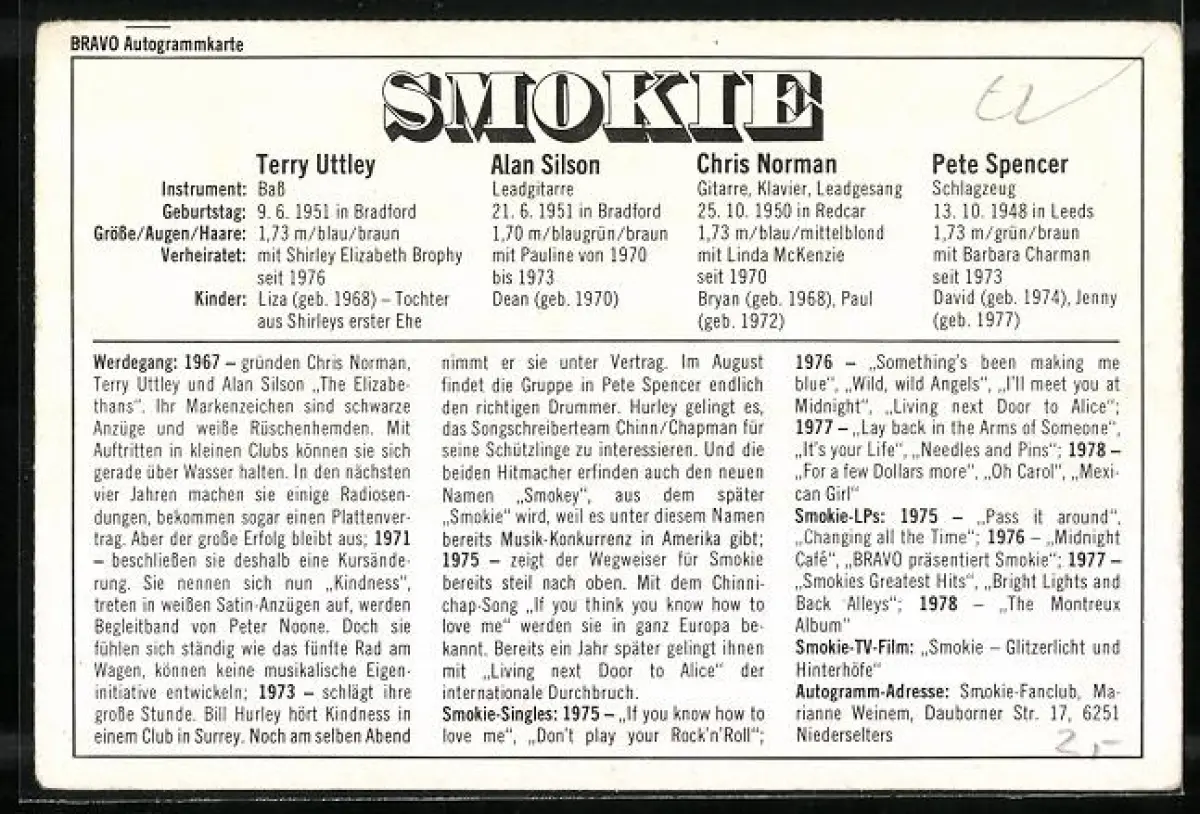 BRAVO Autogrammkarte

SMOKIE

| | Terry Uttley | Alan Silson | Chris Norman | Pete Spencer |
|---|---|---|---|---|
| Instrument: | Baß | Leadgitarre | Gitarre, Klavier, Leadgesang | Schlagzeug |
| Geburtstag: | 9. 6. 1951 in Bradford | 21. 6. 1951 in Bradford | 25. 10. 1950 in Redcar | 13. 10. 1948 in Leeds |
| Größe/Augen/Haare: | 1,73 m/blau/braun | 1,70 m/blaugrün/braun | 1,73 m/blau/mittelblond | 1,73 m/grün/braun |
| Verheiratet: | mit Shirley Elizabeth Brophy seit 1976 | mit Pauline von 1970 bis 1973 | mit Linda McKenzie seit 1970 | mit Barbara Charman seit 1973 |
| Kinder: | Liza (geb. 1968) – Tochter aus Shirleys erster Ehe | Dean (geb. 1970) | Bryan (geb. 1968), Paul (geb. 1972) | David (geb. 1974), Jenny (geb. 1977) |

Werdegang: 1967 – gründen Chris Norman, Terry Uttley und Alan Silson „The Elizabethans". Ihr Markenzeichen sind schwarze Anzüge und weiße Rüschenhemden. Mit Auftritten in kleinen Clubs können sie sich gerade über Wasser halten. In den nächsten vier Jahren machen sie einige Radiosendungen, bekommen sogar einen Plattenvertrag. Aber der große Erfolg bleibt aus; 1971 – beschließen sie deshalb eine Kursänderung. Sie nennen sich nun „Kindness", treten in weißen Satin-Anzügen auf, werden Begleitband von Peter Noone. Doch sie fühlen sich ständig wie das fünfte Rad am Wagen, können keine musikalische Eigeninitiative entwickeln; 1973 – schlägt ihre große Stunde. Bill Hurley hört Kindness in einem Club in Surrey. Noch am selben Abend nimmt er sie unter Vertrag. Im August findet die Gruppe in Pete Spencer endlich den richtigen Drummer. Hurley gelingt es, das Songschreiberteam Chinn/Chapman für seine Schützlinge zu interessieren. Und die beiden Hitmacher erfinden auch den neuen Namen „Smokey", aus dem später „Smokie" wird, weil es unter diesem Namen bereits Musik-Konkurrenz in Amerika gibt; 1975 – zeigt der Wegweiser für Smokie bereits steil nach oben. Mit dem Chinnichap-Song „If you think you know how to love me" werden sie in ganz Europa bekannt. Bereits ein Jahr später gelingt ihnen mit „Living next Door to Alice" der internationale Durchbruch.

Smokie-Singles: 1975 – „If you know how to love me", „Don't play your Rock'n'Roll"; 1976 – „Something's been making me blue", „Wild, wild Angels", „I'll meet you at Midnight", „Living next Door to Alice"; 1977 – „Lay back in the Arms of Someone", „It's your Life", „Needles and Pins"; 1978 – „For a few Dollars more", „Oh Carol", „Mexican Girl"

Smokie-LPs: 1975 – „Pass it around", „Changing all the Time"; 1976 – „Midnight Café", „BRAVO präsentiert Smokie"; 1977 – „Smokies Greatest Hits", „Bright Lights and Back Alleys"; 1978 – „The Montreux Album"

Smokie-TV-Film: „Smokie – Glitzerlicht und Hinterhöfe"

Autogramm-Adresse: Smokie-Fanclub, Marianne Weinem, Dauborner Str. 17, 6251 Niederselters

2,-